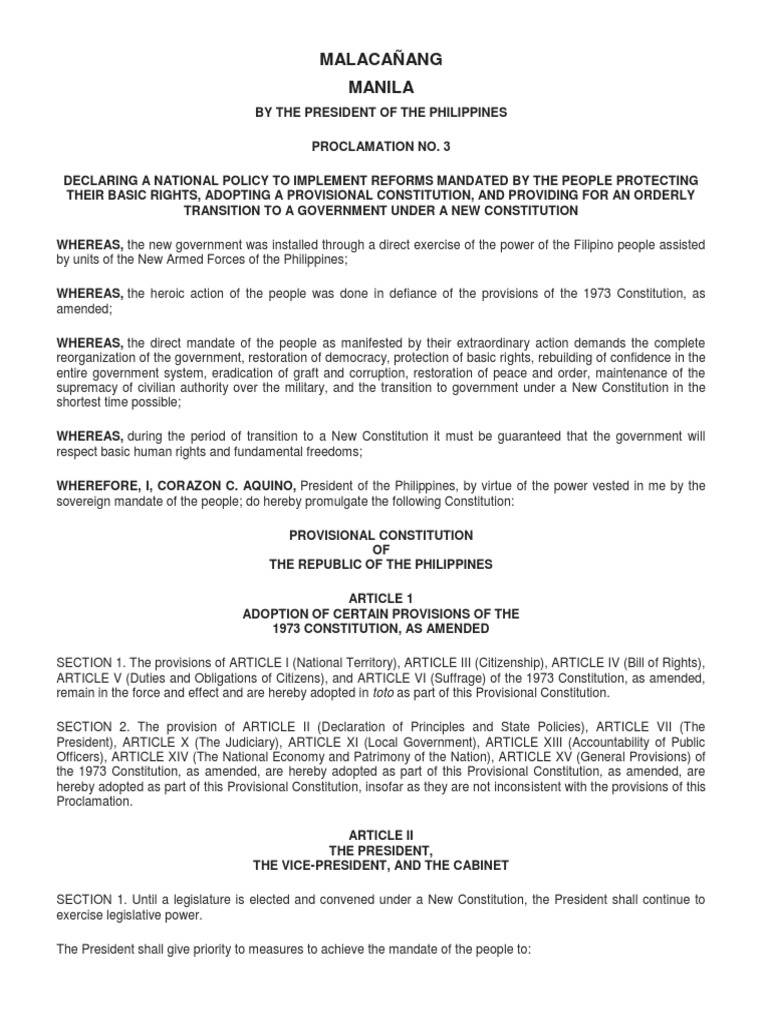 MALACAÑANG

MANILA

BY THE PRESIDENT OF THE PHILIPPINES

PROCLAMATION NO. 3

DECLARING A NATIONAL POLICY TO IMPLEMENT REFORMS MANDATED BY THE PEOPLE PROTECTING THEIR BASIC RIGHTS, ADOPTING A PROVISIONAL CONSTITUTION, AND PROVIDING FOR AN ORDERLY TRANSITION TO A GOVERNMENT UNDER A NEW CONSTITUTION

WHEREAS, the new government was installed through a direct exercise of the power of the Filipino people assisted by units of the New Armed Forces of the Philippines;

WHEREAS, the heroic action of the people was done in defiance of the provisions of the 1973 Constitution, as amended;

WHEREAS, the direct mandate of the people as manifested by their extraordinary action demands the complete reorganization of the government, restoration of democracy, protection of basic rights, rebuilding of confidence in the entire government system, eradication of graft and corruption, restoration of peace and order, maintenance of the supremacy of civilian authority over the military, and the transition to government under a New Constitution in the shortest time possible;

WHEREAS, during the period of transition to a New Constitution it must be guaranteed that the government will respect basic human rights and fundamental freedoms;

WHEREFORE, I, CORAZON C. AQUINO, President of the Philippines, by virtue of the power vested in me by the sovereign mandate of the people; do hereby promulgate the following Constitution:

PROVISIONAL CONSTITUTION
OF
THE REPUBLIC OF THE PHILIPPINES

ARTICLE 1
ADOPTION OF CERTAIN PROVISIONS OF THE
1973 CONSTITUTION, AS AMENDED

SECTION 1. The provisions of ARTICLE I (National Territory), ARTICLE III (Citizenship), ARTICLE IV (Bill of Rights), ARTICLE V (Duties and Obligations of Citizens), and ARTICLE VI (Suffrage) of the 1973 Constitution, as amended, remain in the force and effect and are hereby adopted in toto as part of this Provisional Constitution.

SECTION 2. The provision of ARTICLE II (Declaration of Principles and State Policies), ARTICLE VII (The President), ARTICLE X (The Judiciary), ARTICLE XI (Local Government), ARTICLE XIII (Accountability of Public Officers), ARTICLE XIV (The National Economy and Patrimony of the Nation), ARTICLE XV (General Provisions) of the 1973 Constitution, as amended, are hereby adopted as part of this Provisional Constitution, as amended, are hereby adopted as part of this Provisional Constitution, insofar as they are not inconsistent with the provisions of this Proclamation.

ARTICLE II
THE PRESIDENT,
THE VICE-PRESIDENT, AND THE CABINET

SECTION 1. Until a legislature is elected and convened under a New Constitution, the President shall continue to exercise legislative power.

The President shall give priority to measures to achieve the mandate of the people to: